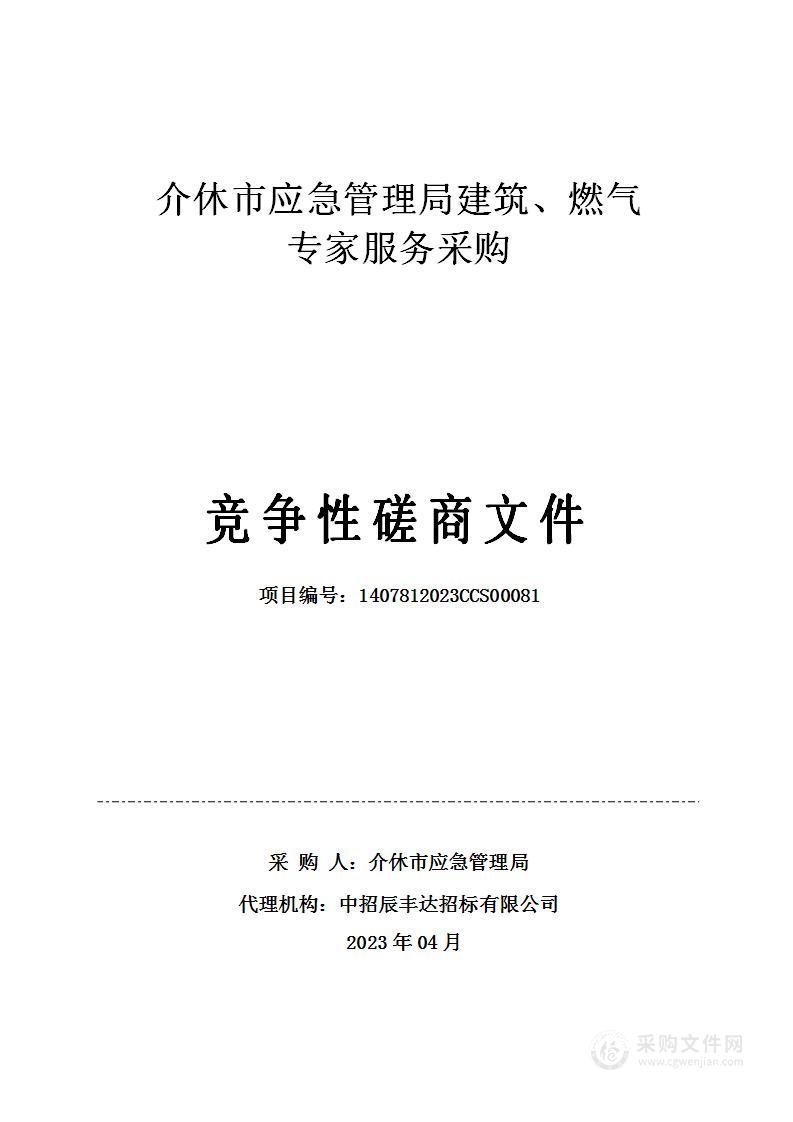 介休市应急管理局建筑、燃气专家服务采购

竞争性磋商文件

项目编号：1407812023CCS00081

采 购 人：介休市应急管理局

代理机构：中招辰丰达招标有限公司

2023 年 04 月

采购文件网
www.cgwenjian.com